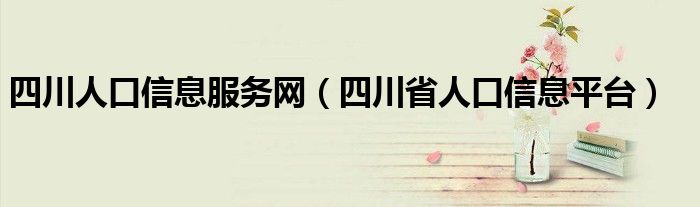 四川人口信息服务网（四川省人口信息平台）